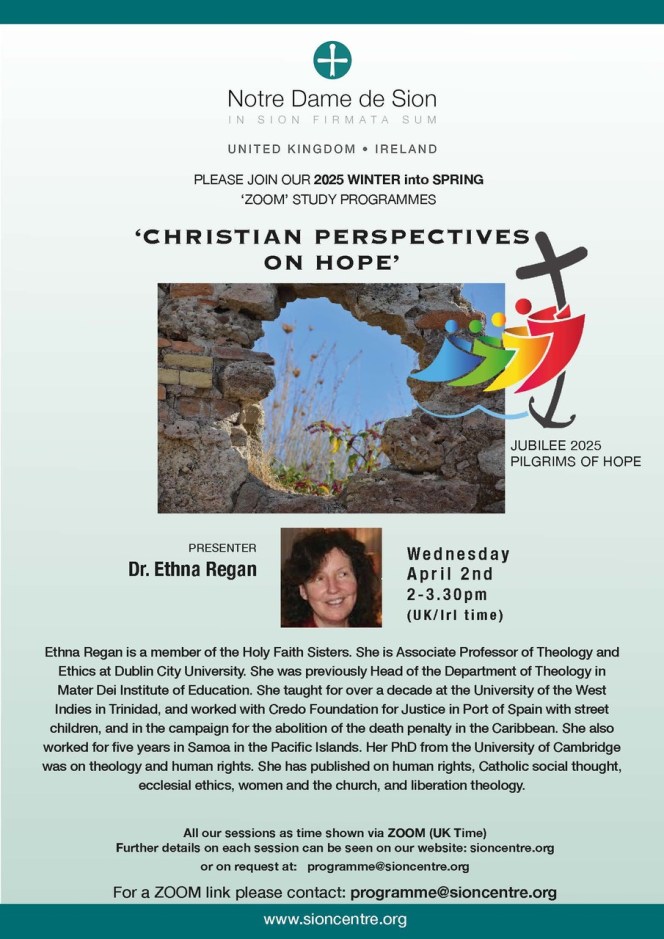 Notre Dame de Sion
IN SION FIRMATA SUM

UNITED KINGDOM • IRELAND

PLEASE JOIN OUR 2025 WINTER into SPRING 'ZOOM' STUDY PROGRAMMES

'CHRISTIAN PERSPECTIVES ON HOPE'

JUBILEE 2025
PILGRIMS OF HOPE

PRESENTER
Dr. Ethna Regan

Wednesday
April 2nd
2-3.30pm
(UK/Irl time)

Ethna Regan is a member of the Holy Faith Sisters. She is Associate Professor of Theology and Ethics at Dublin City University. She was previously Head of the Department of Theology in Mater Dei Institute of Education. She taught for over a decade at the University of the West Indies in Trinidad, and worked with Credo Foundation for Justice in Port of Spain with street children, and in the campaign for the abolition of the death penalty in the Caribbean. She also worked for five years in Samoa in the Pacific Islands. Her PhD from the University of Cambridge was on theology and human rights. She has published on human rights, Catholic social thought, ecclesial ethics, women and the church, and liberation theology.

All our sessions as time shown via ZOOM (UK Time)
Further details on each session can be seen on our website: sioncentre.org
or on request at: programme@sioncentre.org

For a ZOOM link please contact: programme@sioncentre.org

www.sioncentre.org